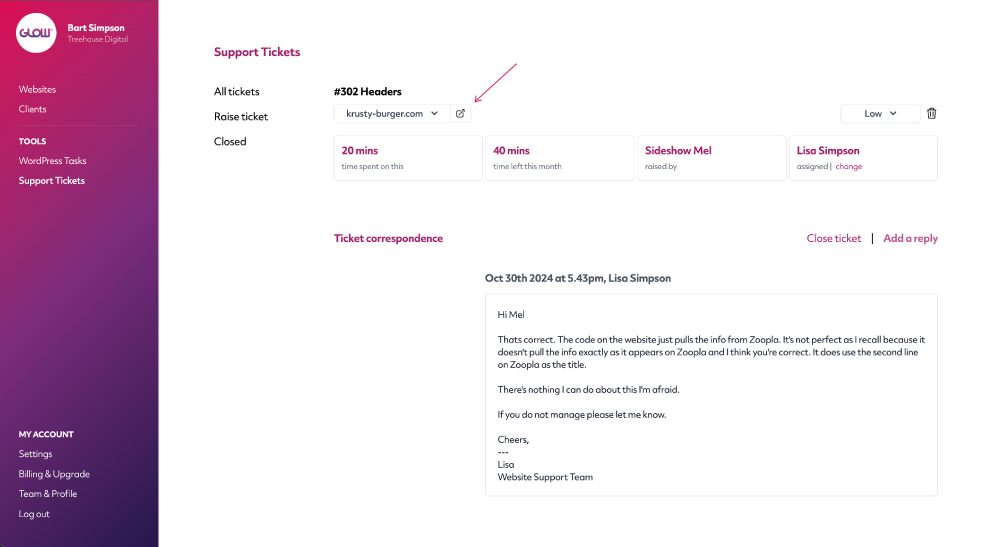 GLOW

Bart Simpson
Treehouse Digital

Websites
Clients

TOOLS
WordPress Tasks
Support Tickets

MY ACCOUNT
Settings
Billing & Upgrade
Team & Profile
Log out

Support Tickets

All tickets
Raise ticket
Closed

#302 Headers

krusty-burger.com

Low

20 mins
time spent on this

40 mins
time left this month

Sideshow Mel
raised by

Lisa Simpson
assigned | change

Ticket correspondence

Close ticket | Add a reply

Oct 30th 2024 at 5.43pm, Lisa Simpson

Hi Mel

Thats correct. The code on the website just pulls the info from Zoopla. It's not perfect as I recall because it doesn't pull the info exactly as it appears on Zoopla and I think you're correct. It does use the second line on Zoopla as the title.

There's nothing I can do about this I'm afraid.

If you do not manage please let me know.

Cheers,
---
Lisa
Website Support Team